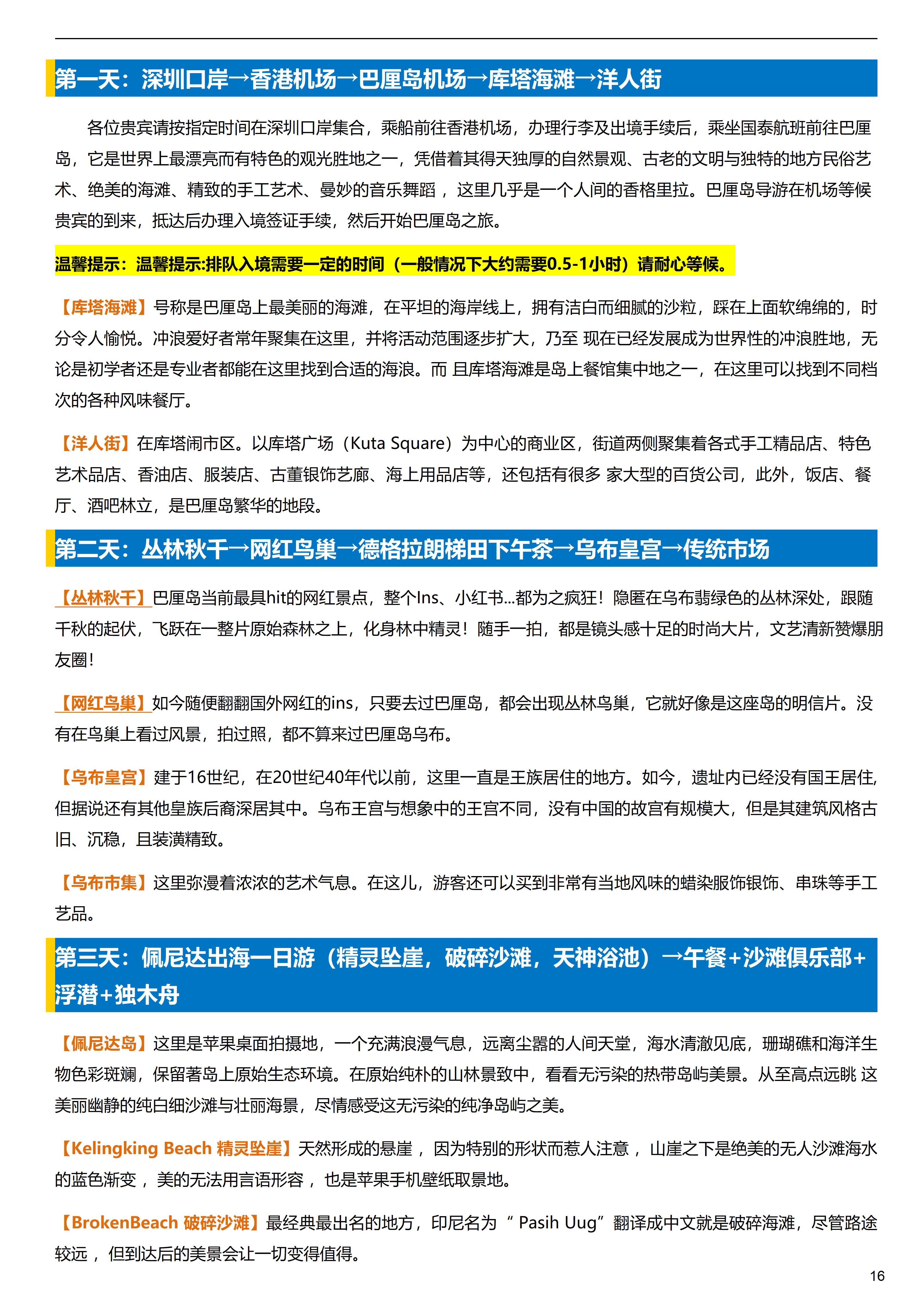 第一天：深圳口岸→香港机场→巴厘岛机场→库塔海滩→洋人街

各位贵宾请按指定时间在深圳口岸集合，乘船前往香港机场，办理行李及出境手续后，乘坐国泰航班前往巴厘岛，它是世界上最漂亮而有特色的观光胜地之一，凭借着其得天独厚的自然景观、古老的文明与独特的地方民俗艺术、绝美的海滩、精致的手工艺术、曼妙的音乐舞蹈，这里几乎是一个人间的香格里拉。巴厘岛导游在机场等候贵宾的到来，抵达后办理入境签证手续，然后开始巴厘岛之旅。

温馨提示：温馨提示:排队入境需要一定的时间（一般情况下大约需要0.5-1小时）请耐心等候。

【库塔海滩】号称是巴厘岛上最美丽的海滩，在平坦的海岸线上，拥有洁白而细腻的沙粒，踩在上面软绵绵的，时分令人愉悦。冲浪爱好者常年聚集在这里，并将活动范围逐步扩大，乃至 现在已经发展成为世界性的冲浪胜地，无论是初学者还是专业者都能在这里找到合适的海浪。而 且库塔海滩是岛上餐馆集中地之一，在这里可以找到不同档次的各种风味餐厅。

【洋人街】在库塔闹市区。以库塔广场（Kuta Square）为中心的商业区，街道两侧聚集着各式手工精品店、特色艺术品店、香油店、服装店、古董银饰艺廊、海上用品店等，还包括有很多 家大型的百货公司，此外，饭店、餐厅、酒吧林立，是巴厘岛繁华的地段。

第二天：丛林秋千→网红鸟巢→德格拉朗梯田下午茶→乌布皇宫→传统市场

【丛林秋千】巴厘岛当前最具hit的网红景点，整个Ins、小红书...都为之疯狂！隐匿在乌布翡绿色的丛林深处，跟随千秋的起伏，飞跃在一整片原始森林之上，化身林中精灵！随手一拍，都是镜头感十足的时尚大片，文艺清新赞爆朋友圈！

【网红鸟巢】如今随便翻翻国外网红的ins，只要去过巴厘岛，都会出现丛林鸟巢，它就好像是这座岛的明信片。没有在鸟巢上看过风景，拍过照，都不算来过巴厘岛乌布。

【乌布皇宫】建于16世纪，在20世纪40年代以前，这里一直是王族居住的地方。如今，遗址内已经没有国王居住,但据说还有其他皇族后裔深居其中。乌布王宫与想象中的王宫不同，没有中国的故宫有规模大，但是其建筑风格古旧、沉稳，且装潢精致。

【乌布市集】这里弥漫着浓浓的艺术气息。在这儿，游客还可以买到非常有当地风味的蜡染服饰银饰、串珠等手工艺品。

第三天：佩尼达出海一日游（精灵坠崖，破碎沙滩，天神浴池）→午餐+沙滩俱乐部+浮潜+独木舟

【佩尼达岛】这里是苹果桌面拍摄地，一个充满浪漫气息，远离尘嚣的人间天堂，海水清澈见底，珊瑚礁和海洋生物色彩斑斓，保留著岛上原始生态环境。在原始纯朴的山林景致中，看看无污染的热带岛屿美景。从至高点远眺 这美丽幽静的纯白细沙滩与壮丽海景，尽情感受这无污染的纯净岛屿之美。

【Kelingking Beach 精灵坠崖】天然形成的悬崖，因为特别的形状而惹人注意，山崖之下是绝美的无人沙滩海水的蓝色渐变，美的无法用言语形容，也是苹果手机壁纸取景地。

【BrokenBeach 破碎沙滩】最经典最出名的地方，印尼名为 “ Pasih Uug”翻译成中文就是破碎海滩，尽管路途较远，但到达后的美景会让一切变得值得。

16